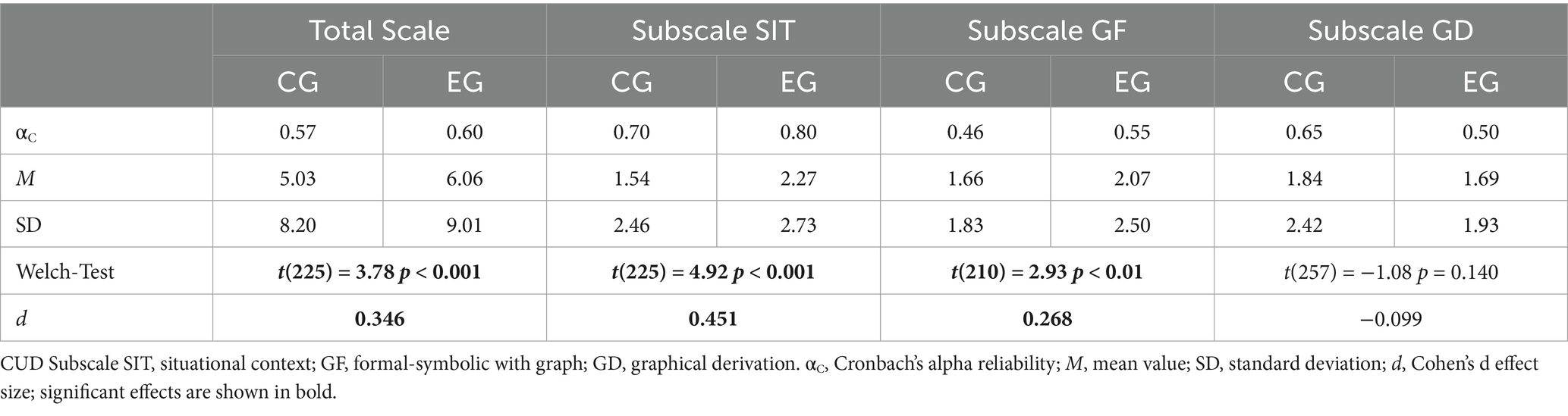 |  | Total Scale |  | Subscale SIT |  | Subscale GF |  | Subscale GD |  |
|---|---|---|---|---|---|---|---|---|
|  | CG | EG | CG | EG | CG | EG | CG | EG |
| $\alpha_C$ | 0.57 | 0.60 | 0.70 | 0.80 | 0.46 | 0.55 | 0.65 | 0.50 |
| M | 5.03 | 6.06 | 1.54 | 2.27 | 1.66 | 2.07 | 1.84 | 1.69 |
| SD | 8.20 | 9.01 | 2.46 | 2.73 | 1.83 | 2.50 | 2.42 | 1.93 |
| Welch-Test | $t(225) = 3.78$ $p < 0.001$ |  | $t(225) = 4.92$ $p < 0.001$ |  | $t(210) = 2.93$ $p < 0.01$ |  | $t(257) = -1.08$ $p = 0.140$ |  |
| d | 0.346 |  | 0.451 |  | 0.268 |  | −0.099 |  |

CUD Subscale SIT, situational context; GF, formal-symbolic with graph; GD, graphical derivation. $\alpha_C$, Cronbach's alpha reliability; M, mean value; SD, standard deviation; d, Cohen's d effect size; significant effects are shown in bold.